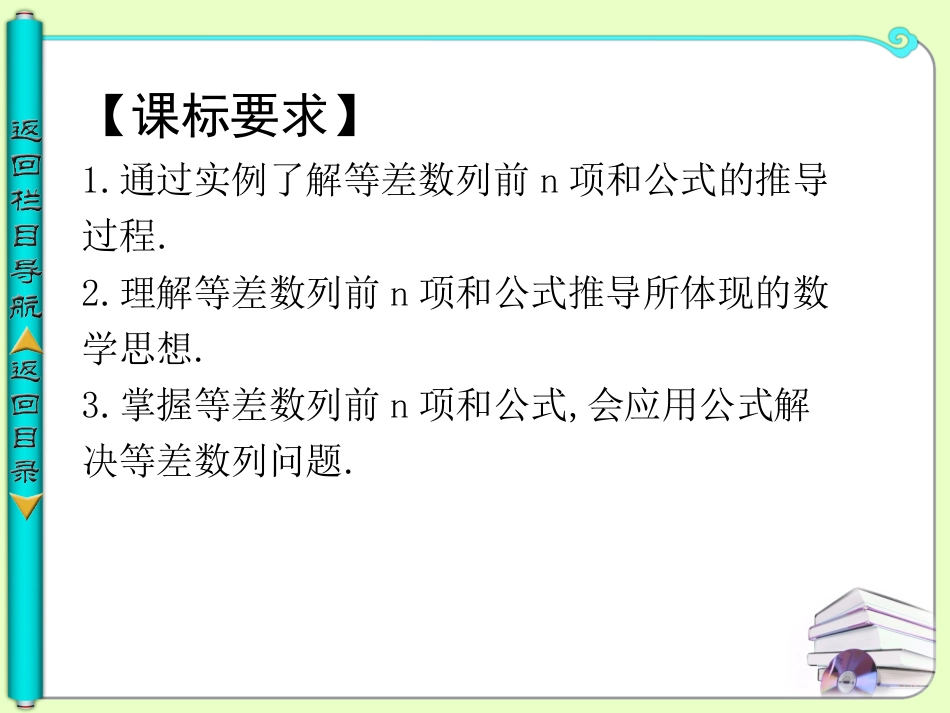 返回栏目导航
返回目录

【课标要求】

1.通过实例了解等差数列前 n 项和公式的推导过程.

2.理解等差数列前 n 项和公式推导所体现的数学思想.

3.掌握等差数列前 n 项和公式,会应用公式解决等差数列问题.